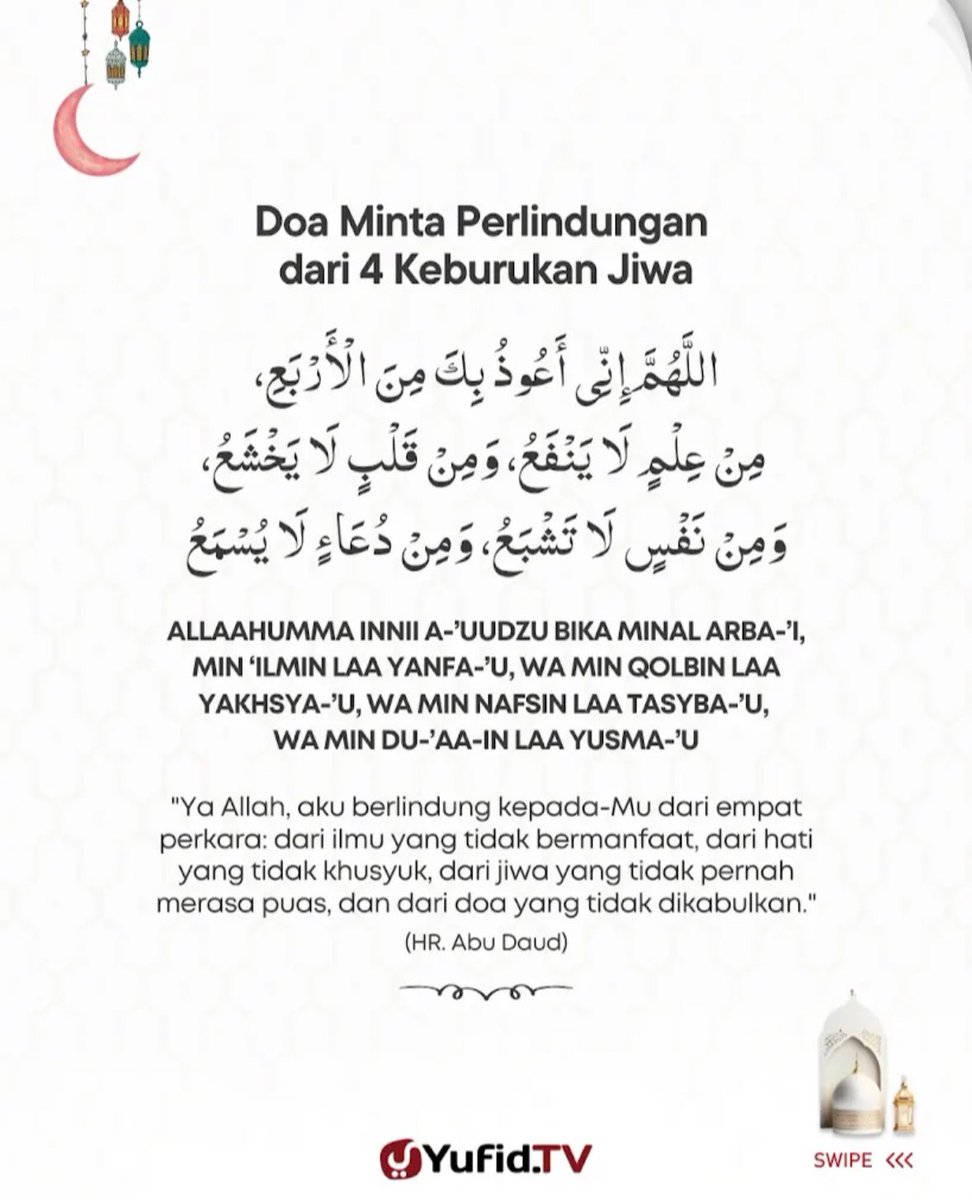 Doa Minta Perlindungan
dari 4 Keburukan Jiwa

اللَّهُمَّ إِنِّي أَعُوذُ بِكَ مِنَ الْأَرْبَعِ، مِنْ عِلْمٍ لَا يَنْفَعُ، وَمِنْ قَلْبٍ لَا يَخْشَعُ، وَمِنْ نَفْسٍ لَا تَشْبَعُ، وَمِنْ دُعَاءٍ لَا يُسْمَعُ

ALLAAHUMMA INNII A-'UUDZU BIKA MINAL ARBA-'I, MIN 'ILMIN LAA YANFA-'U, WA MIN QOLBIN LAA YAKHSYA-'U, WA MIN NAFSIN LAA TASYBA-'U, WA MIN DU-'AA-IN LAA YUSMA-'U

"Ya Allah, aku berlindung kepada-Mu dari empat perkara: dari ilmu yang tidak bermanfaat, dari hati yang tidak khusyuk, dari jiwa yang tidak pernah merasa puas, dan dari doa yang tidak dikabulkan."

(HR. Abu Daud)

Yufid.TV

SWIPE <<<